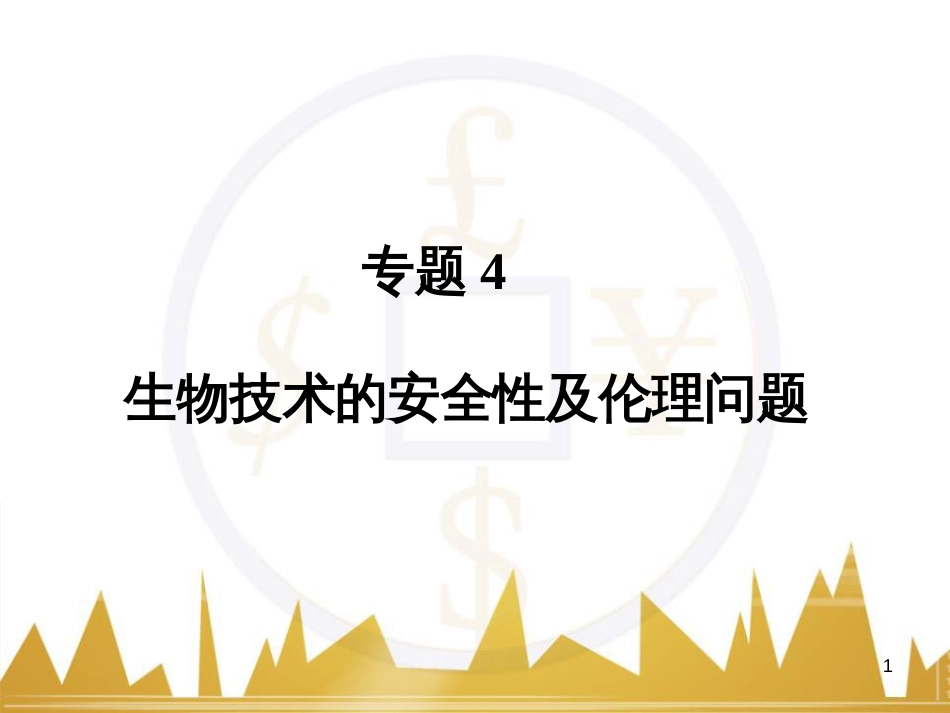 专题 4

生物技术的安全性及伦理问题

1